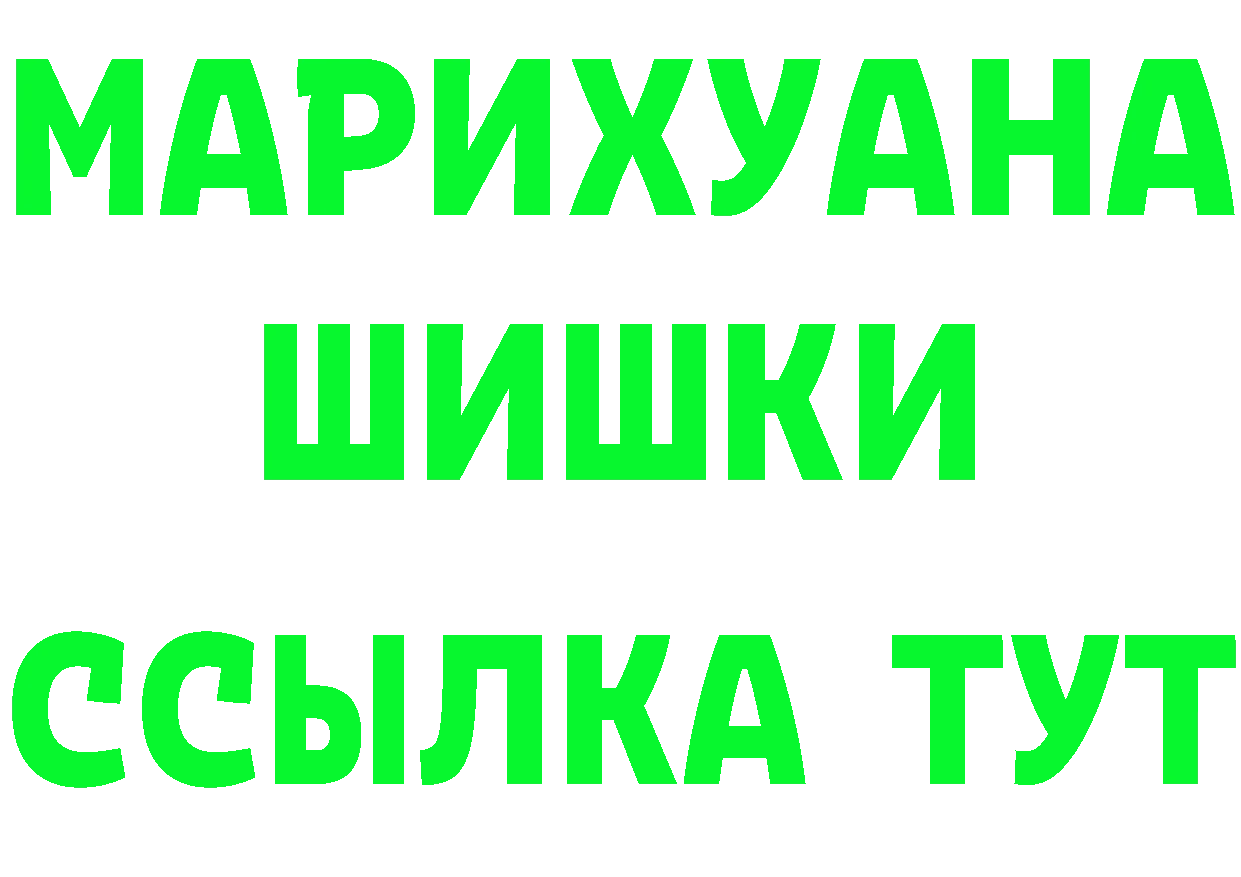 МАРИХУАНА
ШИШКИ
ССЫЛКА ТУТ